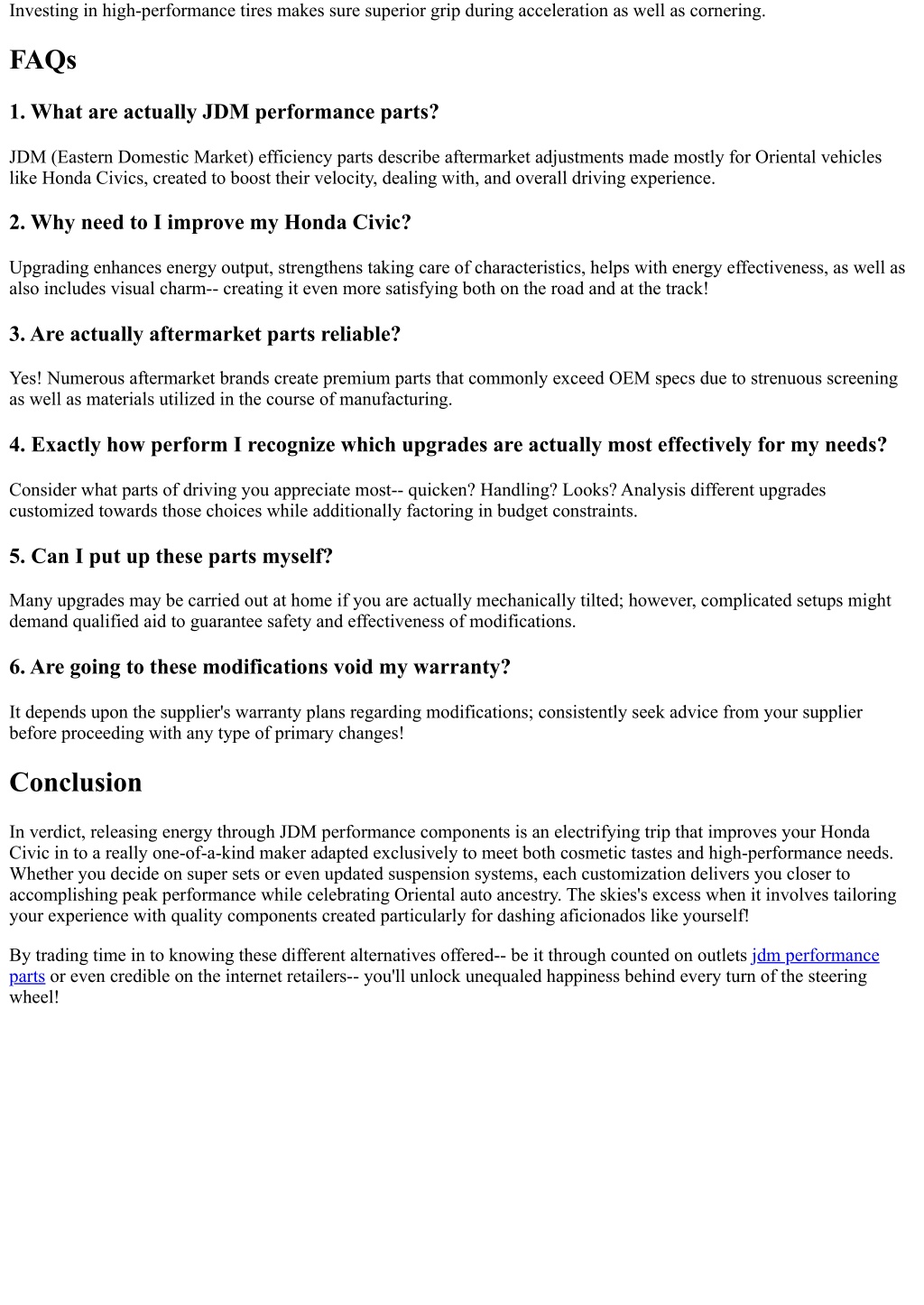 Investing in high-performance tires makes sure superior grip during acceleration as well as cornering.

FAQs

1. What are actually JDM performance parts?

JDM (Eastern Domestic Market) efficiency parts describe aftermarket adjustments made mostly for Oriental vehicles like Honda Civics, created to boost their velocity, dealing with, and overall driving experience.

2. Why need to I improve my Honda Civic?

Upgrading enhances energy output, strengthens taking care of characteristics, helps with energy effectiveness, as well as also includes visual charm-- creating it even more satisfying both on the road and at the track!

3. Are actually aftermarket parts reliable?

Yes! Numerous aftermarket brands create premium parts that commonly exceed OEM specs due to strenuous screening as well as materials utilized in the course of manufacturing.

4. Exactly how perform I recognize which upgrades are actually most effectively for my needs?

Consider what parts of driving you appreciate most-- quicken? Handling? Looks? Analysis different upgrades customized towards those choices while additionally factoring in budget constraints.

5. Can I put up these parts myself?

Many upgrades may be carried out at home if you are actually mechanically tilted; however, complicated setups might demand qualified aid to guarantee safety and effectiveness of modifications.

6. Are going to these modifications void my warranty?

It depends upon the supplier's warranty plans regarding modifications; consistently seek advice from your supplier before proceeding with any type of primary changes!

Conclusion

In verdict, releasing energy through JDM performance components is an electrifying trip that improves your Honda Civic in to a really one-of-a-kind maker adapted exclusively to meet both cosmetic tastes and high-performance needs. Whether you decide on super sets or even updated suspension systems, each customization delivers you closer to accomplishing peak performance while celebrating Oriental auto ancestry. The skies's excess when it involves tailoring your experience with quality components created particularly for dashing aficionados like yourself!

By trading time in to knowing these different alternatives offered-- be it through counted on outlets jdm performance parts or even credible on the internet retailers-- you'll unlock unequaled happiness behind every turn of the steering wheel!